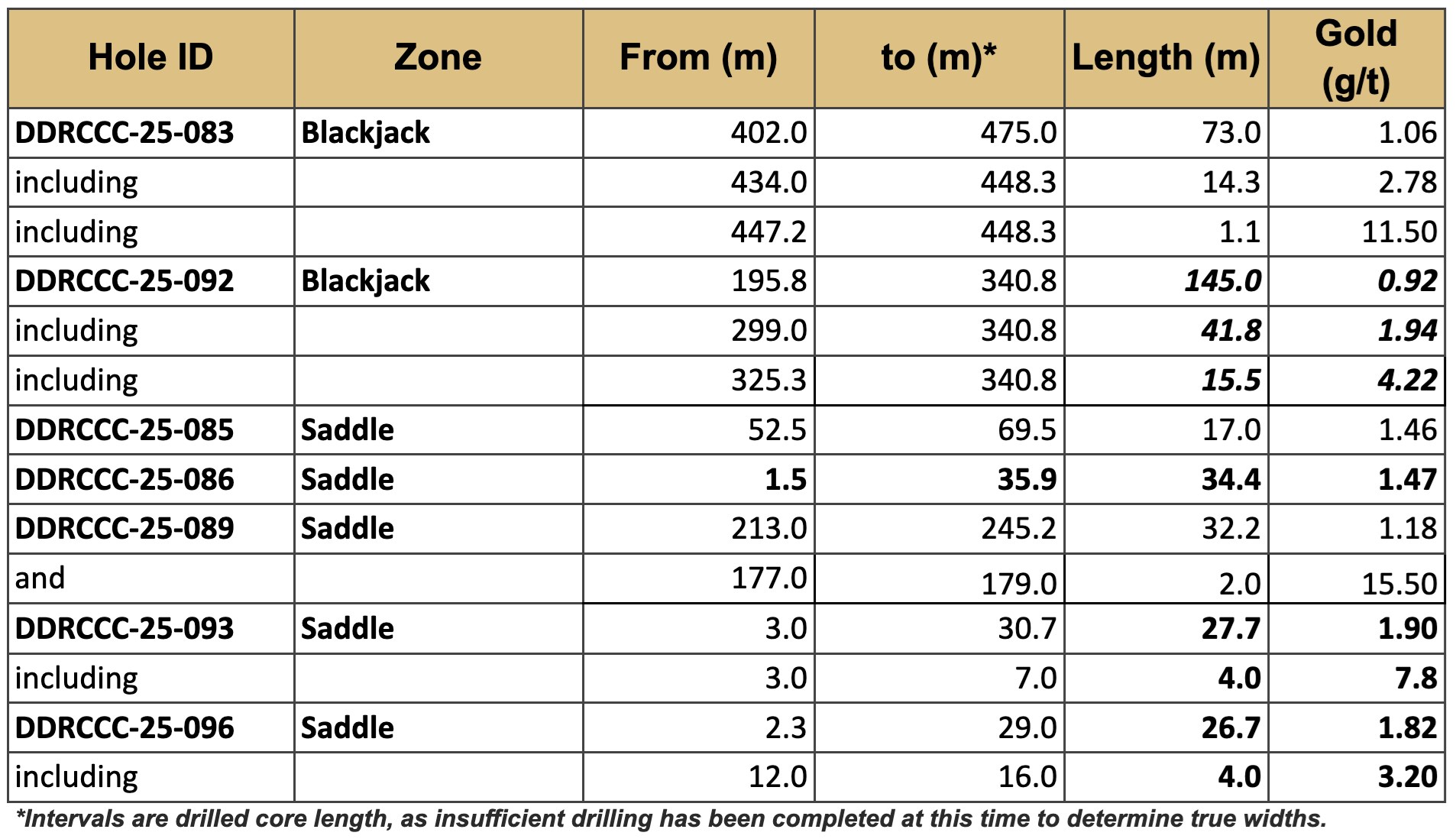 | Hole ID | Zone | From (m) | to (m)* | Length (m) | Gold (g/t) |
|---|---|---|---|---|---|
| DDRCCC-25-083 | Blackjack | 402.0 | 475.0 | 73.0 | 1.06 |
| including | | 434.0 | 448.3 | 14.3 | 2.78 |
| including | | 447.2 | 448.3 | 1.1 | 11.50 |
| DDRCCC-25-092 | Blackjack | 195.8 | 340.8 | 145.0 | 0.92 |
| including | | 299.0 | 340.8 | 41.8 | 1.94 |
| including | | 325.3 | 340.8 | 15.5 | 4.22 |
| DDRCCC-25-085 | Saddle | 52.5 | 69.5 | 17.0 | 1.46 |
| DDRCCC-25-086 | Saddle | 1.5 | 35.9 | 34.4 | 1.47 |
| DDRCCC-25-089 | Saddle | 213.0 | 245.2 | 32.2 | 1.18 |
| and | | 177.0 | 179.0 | 2.0 | 15.50 |
| DDRCCC-25-093 | Saddle | 3.0 | 30.7 | 27.7 | 1.90 |
| including | | 3.0 | 7.0 | 4.0 | 7.8 |
| DDRCCC-25-096 | Saddle | 2.3 | 29.0 | 26.7 | 1.82 |
| including | | 12.0 | 16.0 | 4.0 | 3.20 |

*Intervals are drilled core length, as insufficient drilling has been completed at this time to determine true widths.